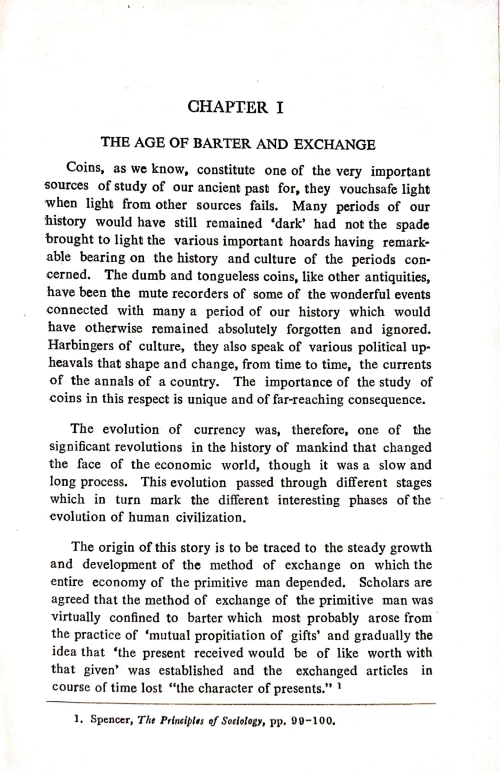 CHAPTER I

THE AGE OF BARTER AND EXCHANGE

Coins, as we know, constitute one of the very important sources of study of our ancient past for, they vouchsafe light when light from other sources fails. Many periods of our history would have still remained 'dark' had not the spade brought to light the various important hoards having remarkable bearing on the history and culture of the periods concerned. The dumb and tongueless coins, like other antiquities, have been the mute recorders of some of the wonderful events connected with many a period of our history which would have otherwise remained absolutely forgotten and ignored. Harbingers of culture, they also speak of various political upheavals that shape and change, from time to time, the currents of the annals of a country. The importance of the study of coins in this respect is unique and of far-reaching consequence.

The evolution of currency was, therefore, one of the significant revolutions in the history of mankind that changed the face of the economic world, though it was a slow and long process. This evolution passed through different stages which in turn mark the different interesting phases of the evolution of human civilization.

The origin of this story is to be traced to the steady growth and development of the method of exchange on which the entire economy of the primitive man depended. Scholars are agreed that the method of exchange of the primitive man was virtually confined to barter which most probably arose from the practice of 'mutual propitiation of gifts' and gradually the idea that 'the present received would be of like worth with that given' was established and the exchanged articles in course of time lost "the character of presents." $^1$

1. Spencer, The Principles of Sociology, pp. 99-100.